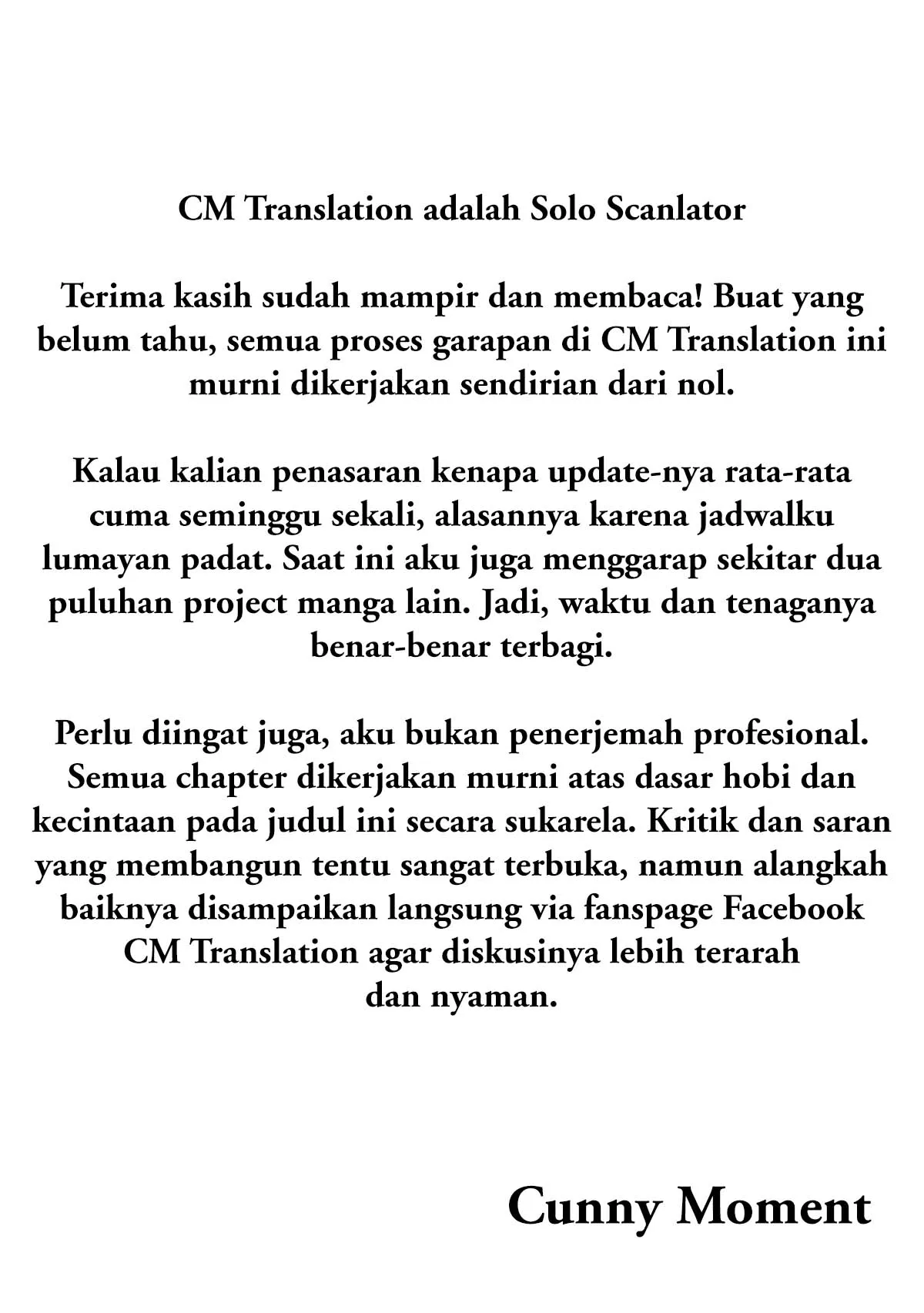 CM Translation adalah Solo Scanlator

Terima kasih sudah mampir dan membaca! Buat yang belum tahu, semua proses garapan di CM Translation ini murni dikerjakan sendirian dari nol.

Kalau kalian penasaran kenapa update-nya rata-rata cuma seminggu sekali, alasannya karena jadwalku lumayan padat. Saat ini aku juga menggarap sekitar dua puluhan project manga lain. Jadi, waktu dan tenaganya benar-benar terbagi.

Perlu diingat juga, aku bukan penerjemah profesional. Semua chapter dikerjakan murni atas dasar hobi dan kecintaan pada judul ini secara sukarela. Kritik dan saran yang membangun tentu sangat terbuka, namun alangkah baiknya disampaikan langsung via fanspage Facebook CM Translation agar diskusinya lebih terarah dan nyaman.

Cunny Moment